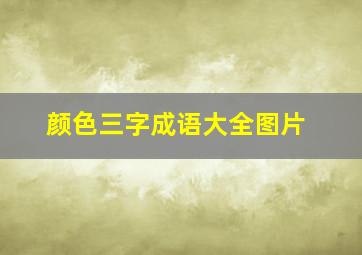 颜色三字成语大全图片